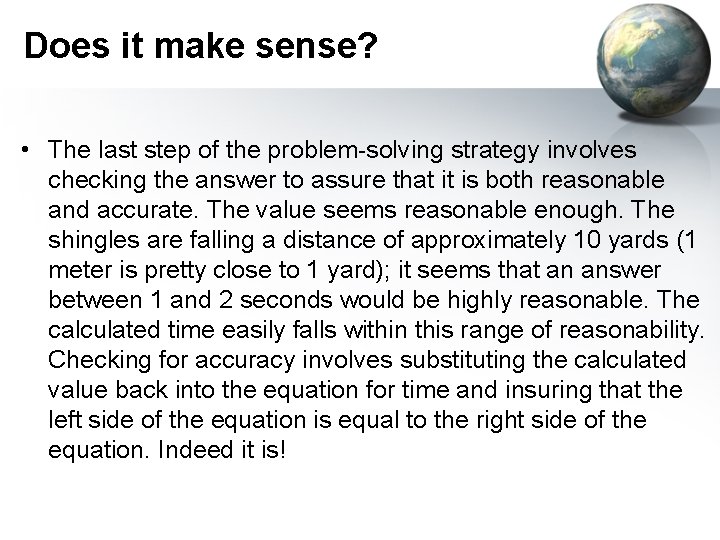 Does it make sense?

• The last step of the problem-solving strategy involves checking the answer to assure that it is both reasonable and accurate. The value seems reasonable enough. The shingles are falling a distance of approximately 10 yards (1 meter is pretty close to 1 yard); it seems that an answer between 1 and 2 seconds would be highly reasonable. The calculated time easily falls within this range of reasonability. Checking for accuracy involves substituting the calculated value back into the equation for time and insuring that the left side of the equation is equal to the right side of the equation. Indeed it is!